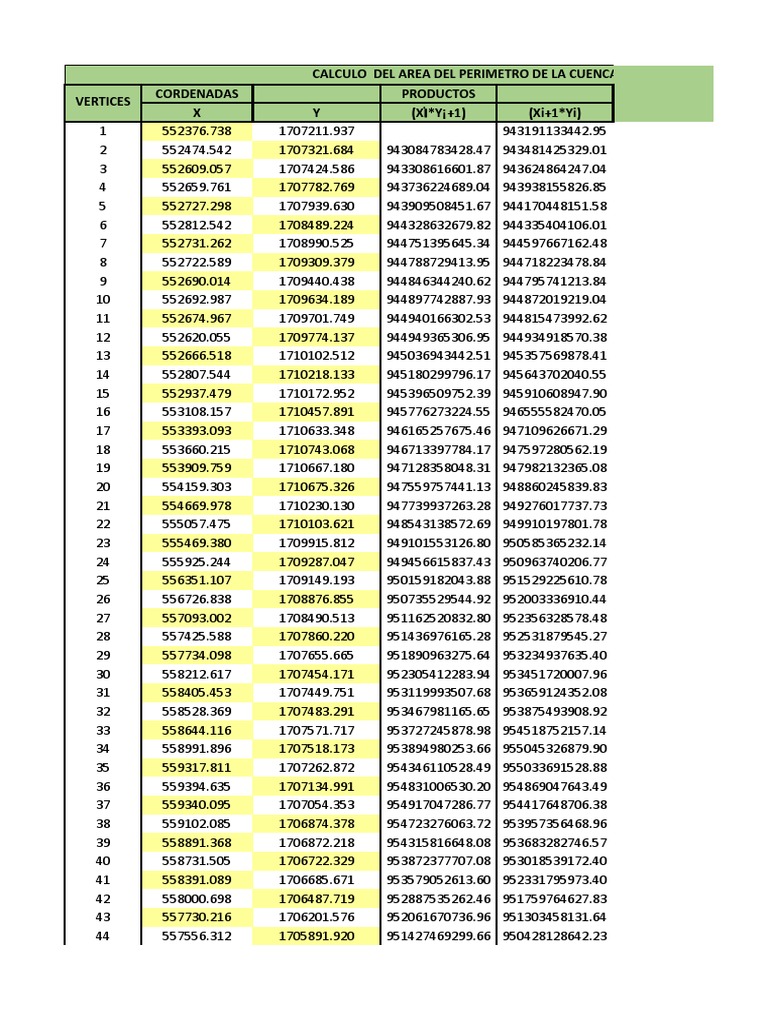 CALCULO DEL AREA DEL PERIMETRO DE LA CUENCA

| VERTICES | CORDENADAS X | Y | PRODUCTOS (Xi*Yi+1) | (Xi+1*Yi) |
|---|---|---|---|---|
| 1 | 552376.738 | 1707211.937 | | 943191133442.95 |
| 2 | 552474.542 | 1707321.684 | 943084783428.47 | 943481425329.01 |
| 3 | 552609.057 | 1707424.586 | 943308616601.87 | 943624864247.04 |
| 4 | 552659.761 | 1707782.769 | 943736224689.04 | 943938155826.85 |
| 5 | 552727.298 | 1707939.630 | 943909508451.67 | 944170448151.58 |
| 6 | 552812.542 | 1708489.224 | 944328632679.82 | 944335404106.01 |
| 7 | 552731.262 | 1708990.525 | 944751395645.34 | 944597667162.48 |
| 8 | 552722.589 | 1709309.379 | 944788729413.95 | 944718223478.84 |
| 9 | 552690.014 | 1709440.438 | 944846344240.62 | 944795741213.84 |
| 10 | 552692.987 | 1709634.189 | 944897742887.93 | 944872019219.04 |
| 11 | 552674.967 | 1709701.749 | 944940166302.53 | 944815473992.62 |
| 12 | 552620.055 | 1709774.137 | 944949365306.95 | 944934918570.38 |
| 13 | 552666.518 | 1710102.512 | 945036943442.51 | 945357569878.41 |
| 14 | 552807.544 | 1710218.133 | 945180299796.17 | 945643702040.55 |
| 15 | 552937.479 | 1710172.952 | 945396509752.39 | 945910608947.90 |
| 16 | 553108.157 | 1710457.891 | 945776273224.55 | 946555582470.05 |
| 17 | 553393.093 | 1710633.348 | 946165257675.46 | 947109626671.29 |
| 18 | 553660.215 | 1710743.068 | 946713397784.17 | 947597280562.19 |
| 19 | 553909.759 | 1710667.180 | 947128358048.31 | 947982132365.08 |
| 20 | 554159.303 | 1710675.326 | 947559757441.13 | 948860245839.83 |
| 21 | 554669.978 | 1710230.130 | 947739937263.28 | 949276017737.73 |
| 22 | 555057.475 | 1710103.621 | 948543138572.69 | 949910197801.78 |
| 23 | 555469.380 | 1709915.812 | 949101553126.80 | 950585365232.14 |
| 24 | 555925.244 | 1709287.047 | 949456615837.43 | 950963740206.77 |
| 25 | 556351.107 | 1709149.193 | 950159182043.88 | 951529225610.78 |
| 26 | 556726.838 | 1708876.855 | 950735529544.92 | 952003336910.44 |
| 27 | 557093.002 | 1708490.513 | 951162520832.80 | 952356328578.48 |
| 28 | 557425.588 | 1707860.220 | 951436976165.28 | 952531879545.27 |
| 29 | 557734.098 | 1707655.665 | 951890963275.64 | 953234937635.40 |
| 30 | 558212.617 | 1707454.171 | 952305412283.94 | 953451720007.96 |
| 31 | 558405.453 | 1707449.751 | 953119993507.68 | 953659124352.08 |
| 32 | 558528.369 | 1707483.291 | 953467981165.65 | 953875493908.92 |
| 33 | 558644.116 | 1707571.717 | 953727245878.98 | 954518752157.14 |
| 34 | 558991.896 | 1707518.173 | 953894980253.66 | 955045326879.90 |
| 35 | 559317.811 | 1707262.872 | 954346110528.49 | 955033691528.88 |
| 36 | 559394.635 | 1707134.991 | 954831006530.20 | 954869047643.49 |
| 37 | 559340.095 | 1707054.353 | 954917047286.77 | 954417648706.38 |
| 38 | 559102.085 | 1706874.378 | 954723276063.72 | 953957356468.96 |
| 39 | 558891.368 | 1706872.218 | 954315816648.08 | 953683282746.57 |
| 40 | 558731.505 | 1706722.329 | 953872377707.08 | 953018539172.40 |
| 41 | 558391.089 | 1706685.671 | 953579052613.60 | 952331795973.40 |
| 42 | 558000.698 | 1706487.719 | 952887535262.46 | 951759764627.83 |
| 43 | 557730.216 | 1706201.576 | 952061670736.96 | 951303458131.64 |
| 44 | 557556.312 | 1705891.920 | 951427469299.66 | 950428128642.23 |